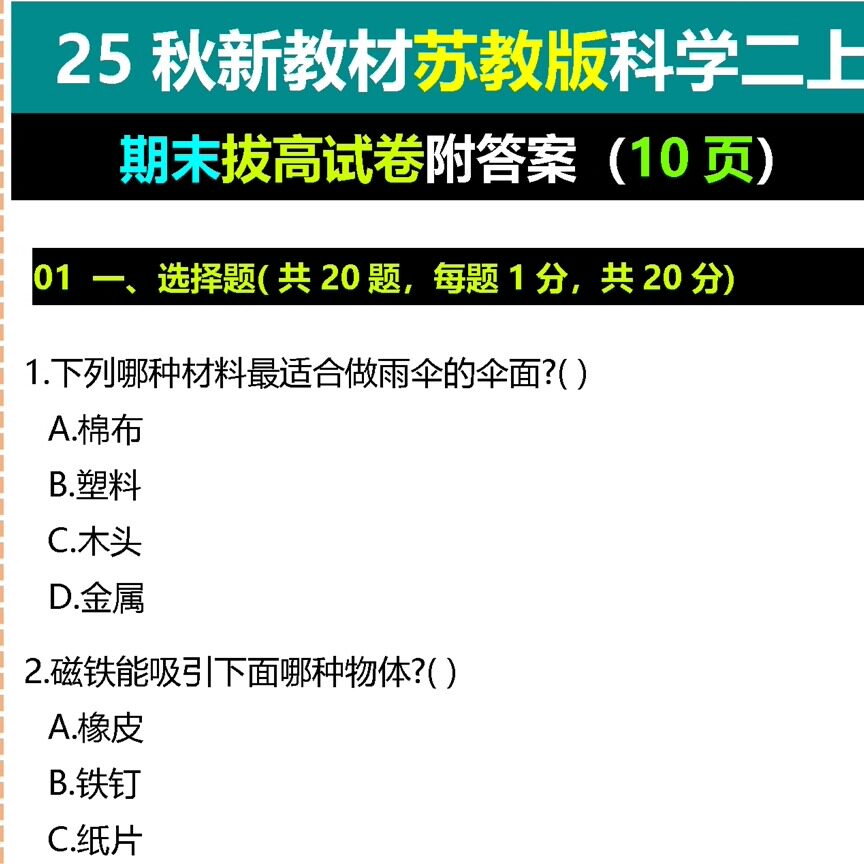 25 秋新教材苏教版科学二上

期末拔高试卷附答案（10 页）

01 一、选择题( 共 20 题，每题 1 分，共 20 分)

1.下列哪种材料最适合做雨伞的伞面?( )

A.棉布

B.塑料

C.木头

D.金属

2.磁铁能吸引下面哪种物体?( )

A.橡皮

B.铁钉

C.纸片